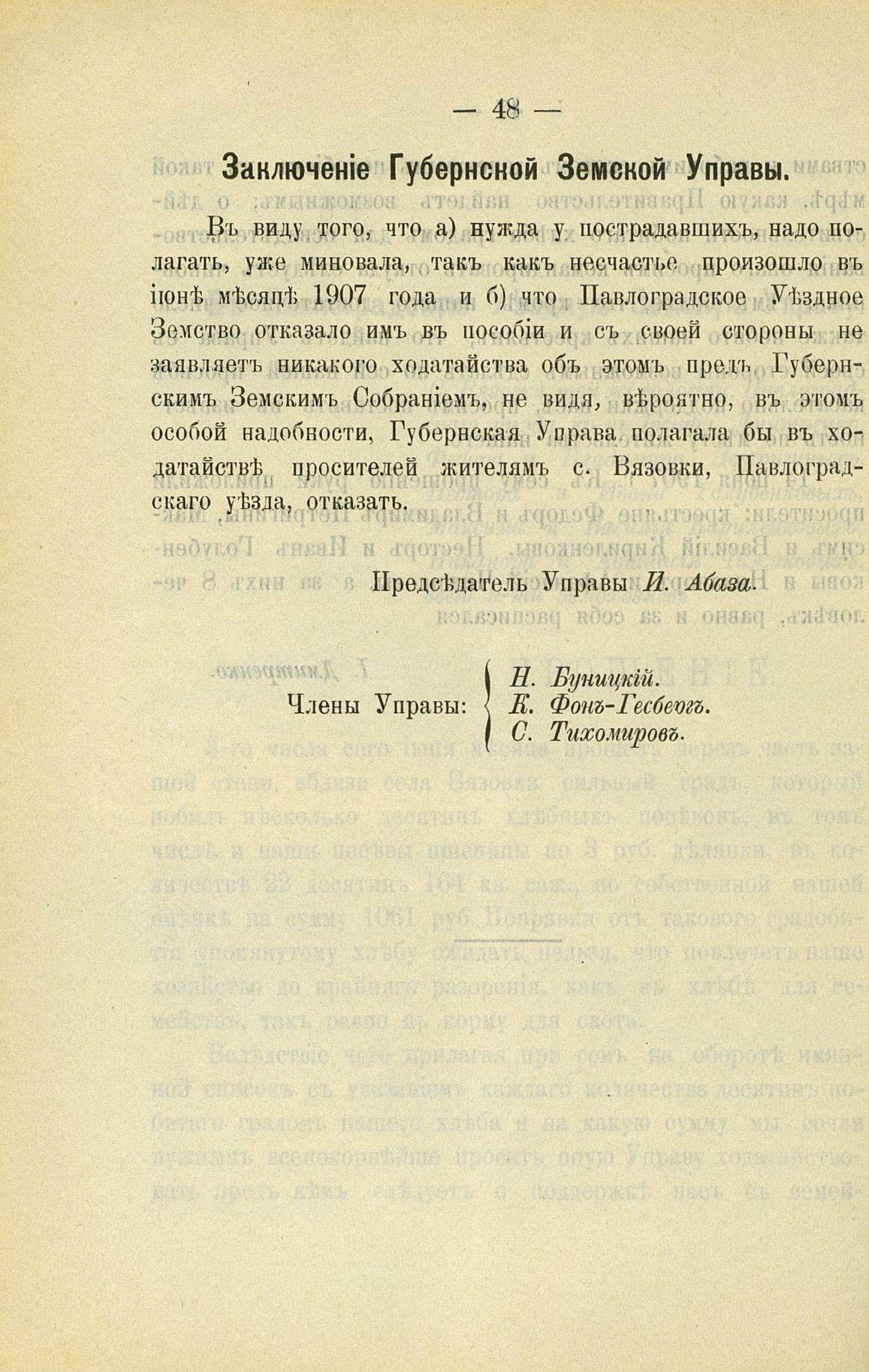 — 48 —

Заключеніе Губернской Земской Управы.

Въ виду того, что а) нужда у пострадавшихъ, надо полагать, уже миновала, такъ какъ несчастье произошло въ іюнѣ мѣсяцѣ 1907 года и б) что Павлоградское Уѣздное Земство отказало имъ въ пособіи и съ своей стороны не заявляетъ никакого ходатайства объ этомъ предъ Губернскимъ Земскимъ Собраніемъ, не видя, вѣроятно, въ этомъ особой надобности, Губернская Управа полагала бы въ ходатайствѣ просителей жителямъ с. Вязовки, Павлоградскаго уѣзда, отказать.

Предсѣдатель Управы И. Абаза.

Члены Управы: Н. Буницкій. К. Фонъ-Гесбергъ. С. Тихомировъ.